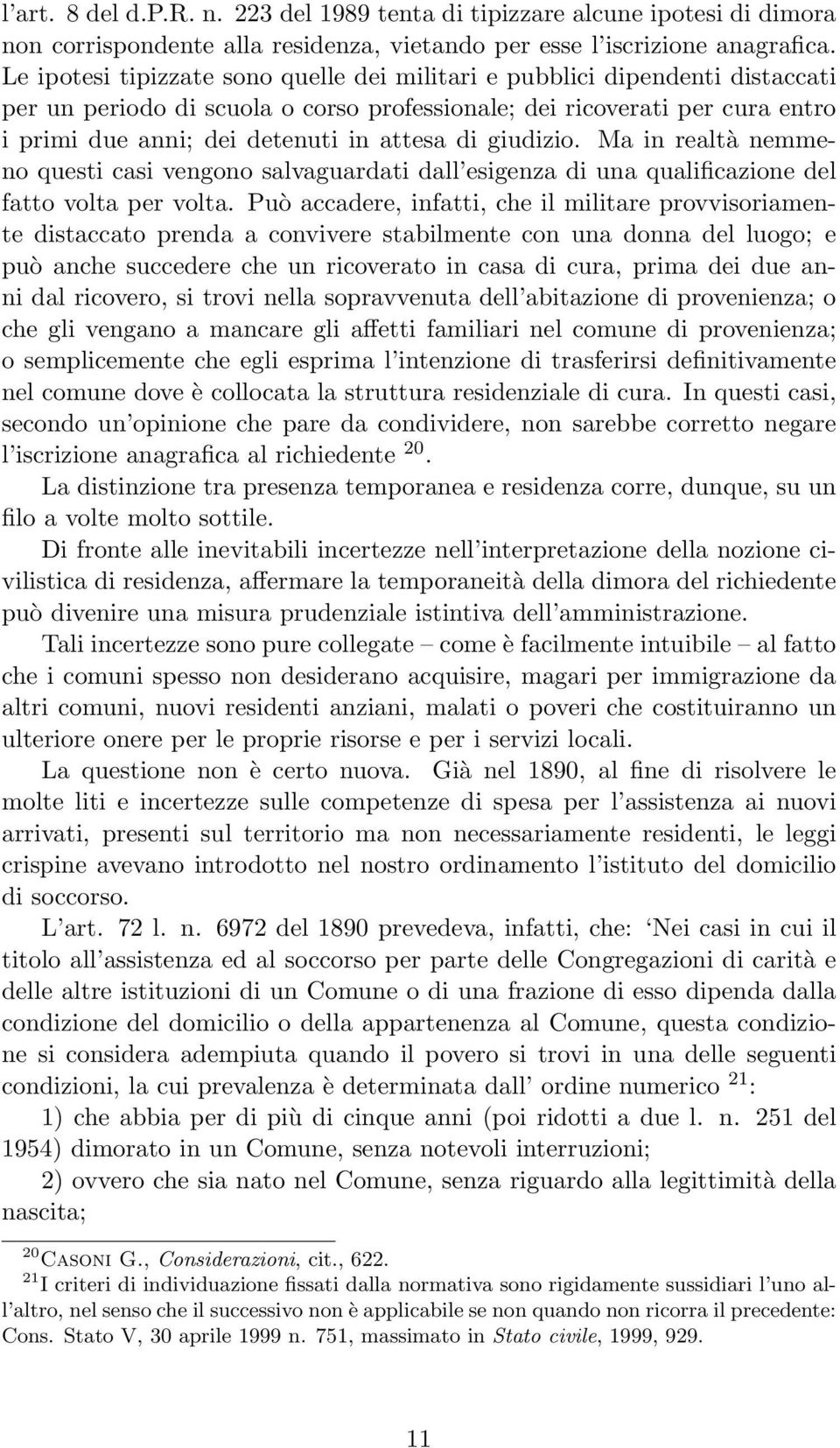 l'art. 8 del d.P.R. n. 223 del 1989 tenta di tipizzare alcune ipotesi di dimora non corrispondente alla residenza, vietando per esse l'iscrizione anagrafica. Le ipotesi tipizzate sono quelle dei militari e pubblici dipendenti distaccati per un periodo di scuola o corso professionale; dei ricoverati per cura entro i primi due anni; dei detenuti in attesa di giudizio. Ma in realtà nemmeno questi casi vengono salvaguardati dall'esigenza di una qualificazione del fatto volta per volta. Può accadere, infatti, che il militare provvisoriamente distaccato prenda a convivere stabilmente con una donna del luogo; e può anche succedere che un ricoverato in casa di cura, prima dei due anni dal ricovero, si trovi nella sopravvenuta dell'abitazione di provenienza; o che gli vengano a mancare gli affetti familiari nel comune di provenienza; o semplicemente che egli esprima l'intenzione di trasferirsi definitivamente nel comune dove è collocata la struttura residenziale di cura. In questi casi, secondo un'opinione che pare da condividere, non sarebbe corretto negare l'iscrizione anagrafica al richiedente $^{20}$.

La distinzione tra presenza temporanea e residenza corre, dunque, su un filo a volte molto sottile.

Di fronte alle inevitabili incertezze nell'interpretazione della nozione civilistica di residenza, affermare la temporaneità della dimora del richiedente può divenire una misura prudenziale istintiva dell'amministrazione.

Tali incertezze sono pure collegate – come è facilmente intuibile – al fatto che i comuni spesso non desiderano acquisire, magari per immigrazione da altri comuni, nuovi residenti anziani, malati o poveri che costituiranno un ulteriore onere per le proprie risorse e per i servizi locali.

La questione non è certo nuova. Già nel 1890, al fine di risolvere le molte liti e incertezze sulle competenze di spesa per l'assistenza ai nuovi arrivati, presenti sul territorio ma non necessariamente residenti, le leggi crispine avevano introdotto nel nostro ordinamento l'istituto del domicilio di soccorso.

L'art. 72 l. n. 6972 del 1890 prevedeva, infatti, che: 'Nei casi in cui il titolo all'assistenza ed al soccorso per parte delle Congregazioni di carità e delle altre istituzioni di un Comune o di una frazione di esso dipenda dalla condizione del domicilio o della appartenenza al Comune, questa condizione si considera adempiuta quando il povero si trovi in una delle seguenti condizioni, la cui prevalenza è determinata dall' ordine numerico $^{21}$:

1) che abbia per di più di cinque anni (poi ridotti a due l. n. 251 del 1954) dimorato in un Comune, senza notevoli interruzioni;

2) ovvero che sia nato nel Comune, senza riguardo alla legittimità della nascita;

$^{20}$Casoni G., Considerazioni, cit., 622.

$^{21}$I criteri di individuazione fissati dalla normativa sono rigidamente sussidiari l'uno all'altro, nel senso che il successivo non è applicabile se non quando non ricorra il precedente: Cons. Stato V, 30 aprile 1999 n. 751, massimato in Stato civile, 1999, 929.

11